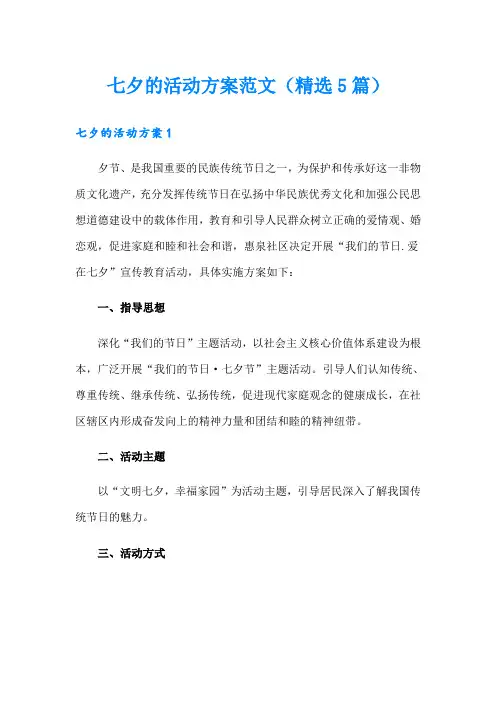 七夕的活动方案范文（精选5篇）

七夕的活动方案1

夕节、是我国重要的民族传统节日之一，为保护和传承好这一非物质文化遗产，充分发挥传统节日在弘扬中华民族优秀文化和加强公民思想道德建设中的载体作用，教育和引导人民群众树立正确的爱情观、婚恋观，促进家庭和睦和社会和谐，惠泉社区决定开展“我们的节日.爱在七夕”宣传教育活动，具体实施方案如下：

一、指导思想

深化“我们的节日”主题活动，以社会主义核心价值体系建设为根本，广泛开展“我们的节日·七夕节”主题活动。引导人们认知传统、尊重传统、继承传统、弘扬传统，促进现代家庭观念的健康成长，在社区辖区内形成奋发向上的精神力量和团结和睦的精神纽带。

二、活动主题

以“文明七夕，幸福家园”为活动主题，引导居民深入了解我国传统节日的魅力。

三、活动方式